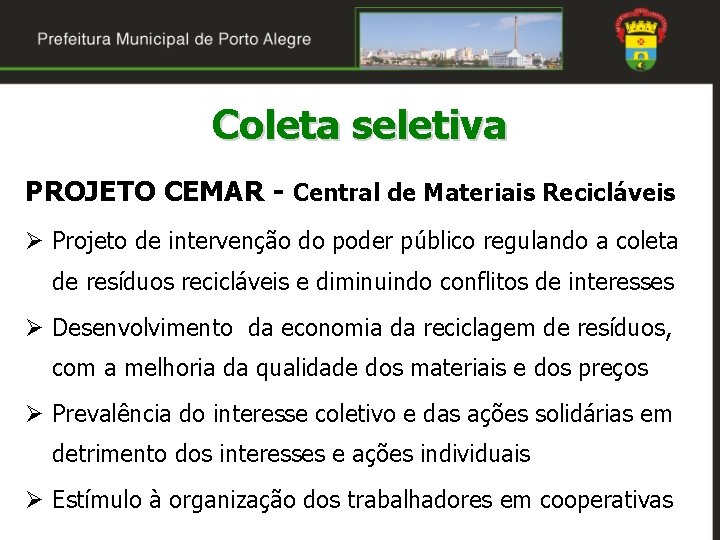 Prefeitura Municipal de Porto Alegre

Coleta seletiva

PROJETO CEMAR - Central de Materiais Recicláveis

➢ Projeto de intervenção do poder público regulando a coleta de resíduos recicláveis e diminuindo conflitos de interesses

➢ Desenvolvimento  da economia da reciclagem de resíduos, com a melhoria da qualidade dos materiais e dos preços

➢ Prevalência do interesse coletivo e das ações solidárias em detrimento dos interesses e ações individuais

➢ Estímulo à organização dos trabalhadores em cooperativas